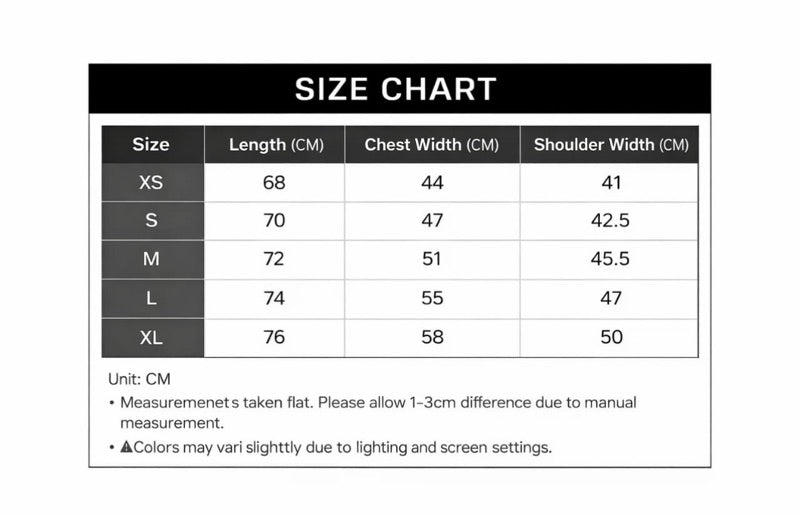 SIZE CHART

| Size | Length (CM) | Chest Width (CM) | Shoulder Width (CM) |
|---|---|---|---|
| XS | 68 | 44 | 41 |
| S | 70 | 47 | 42.5 |
| M | 72 | 51 | 45.5 |
| L | 74 | 55 | 47 |
| XL | 76 | 58 | 50 |

Unit: CM

• Measuremenets taken flat. Please allow 1-3cm difference due to manual measurement.

• ⚠Colors may vari slighttly due to lighting and screen settings.